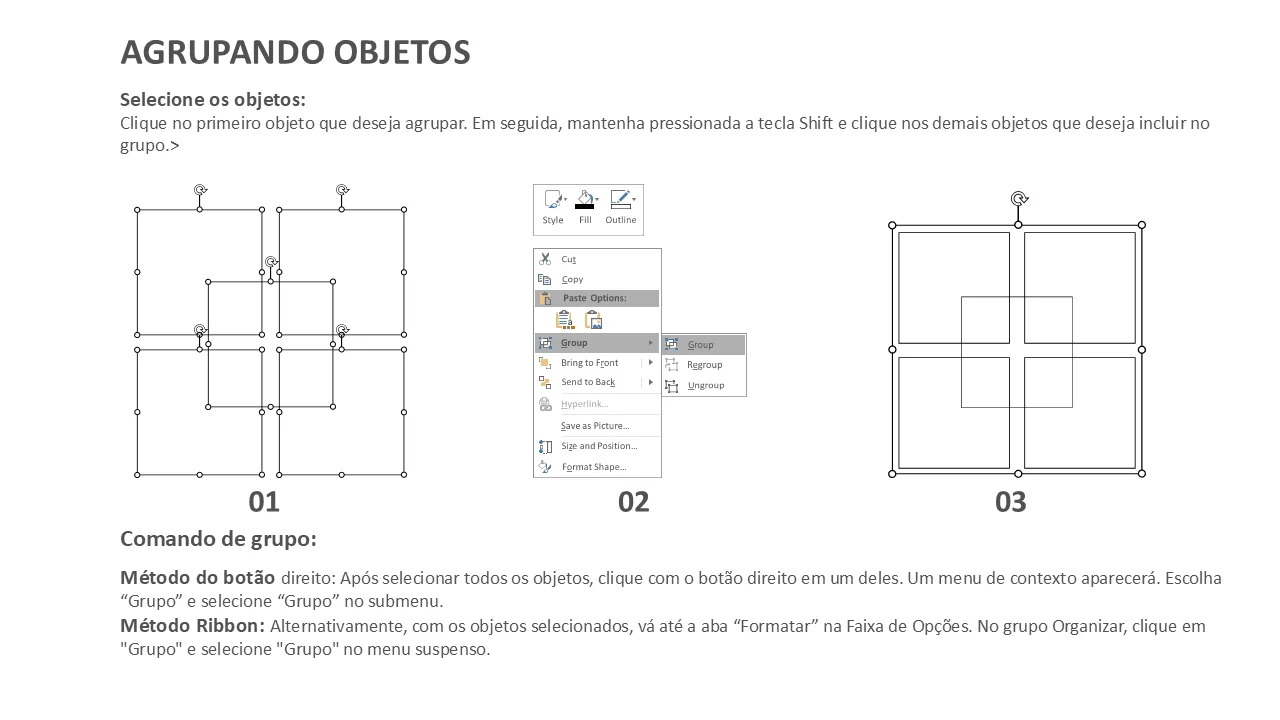 AGRUPANDO OBJETOS

Selecione os objetos:
Clique no primeiro objeto que deseja agrupar. Em seguida, mantenha pressionada a tecla Shift e clique nos demais objetos que deseja incluir no grupo.>

Style Fill Outline

Cut
Copy
Paste Options:
Group
Bring to Front
Send to Back
Hyperlink...
Save as Picture...
Size and Position...
Format Shape...

Group
Regroup
Ungroup

01 02 03

Comando de grupo:

Método do botão direito: Após selecionar todos os objetos, clique com o botão direito em um deles. Um menu de contexto aparecerá. Escolha “Grupo” e selecione “Grupo” no submenu.
Método Ribbon: Alternativamente, com os objetos selecionados, vá até a aba “Formatar” na Faixa de Opções. No grupo Organizar, clique em "Grupo" e selecione "Grupo" no menu suspenso.